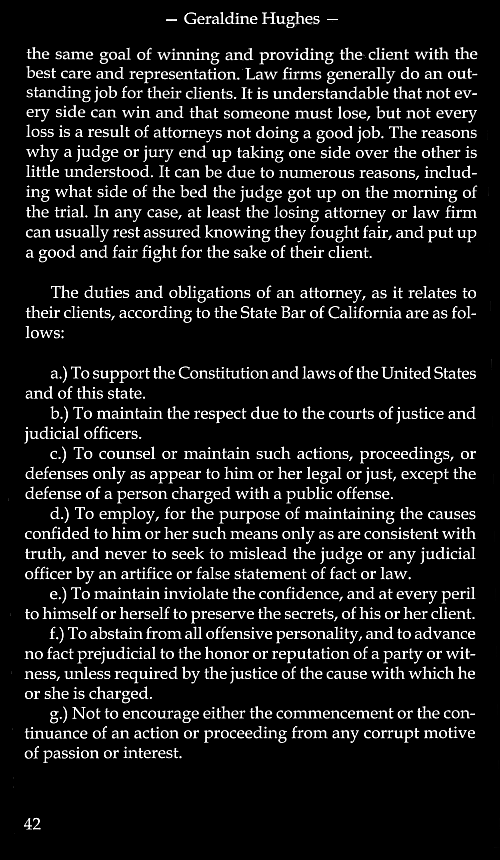 — Geraldine Hughes —

the same goal of winning and providing the client with the best care and representation. Law firms generally do an outstanding job for their clients. It is understandable that not every side can win and that someone must lose, but not every loss is a result of attorneys not doing a good job. The reasons why a judge or jury end up taking one side over the other is little understood. It can be due to numerous reasons, including what side of the bed the judge got up on the morning of the trial. In any case, at least the losing attorney or law firm can usually rest assured knowing they fought fair, and put up a good and fair fight for the sake of their client.

The duties and obligations of an attorney, as it relates to their clients, according to the State Bar of California are as follows:

a.) To support the Constitution and laws of the United States and of this state.
b.) To maintain the respect due to the courts of justice and judicial officers.
c.) To counsel or maintain such actions, proceedings, or defenses only as appear to him or her legal or just, except the defense of a person charged with a public offense.
d.) To employ, for the purpose of maintaining the causes confided to him or her such means only as are consistent with truth, and never to seek to mislead the judge or any judicial officer by an artifice or false statement of fact or law.
e.) To maintain inviolate the confidence, and at every peril to himself or herself to preserve the secrets, of his or her client.
f.) To abstain from all offensive personality, and to advance no fact prejudicial to the honor or reputation of a party or witness, unless required by the justice of the cause with which he or she is charged.
g.) Not to encourage either the commencement or the continuance of an action or proceeding from any corrupt motive of passion or interest.

42